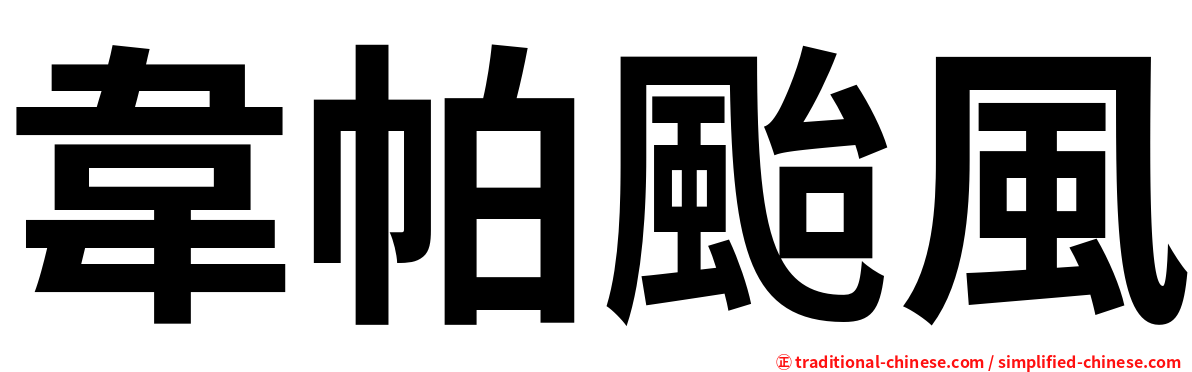 韋帕颱風

㊣ traditional-chinese.com / simplified-chinese.com